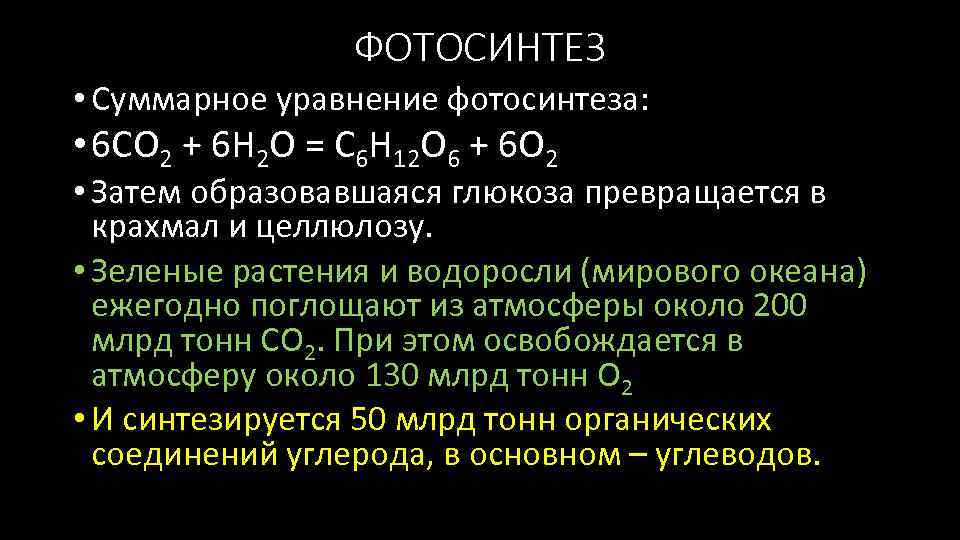 ФОТОСИНТЕЗ

• Суммарное уравнение фотосинтеза:

• $6CO_2 + 6H_2O = C_6H_{12}O_6 + 6O_2$

• Затем образовавшаяся глюкоза превращается в крахмал и целлюлозу.

• Зеленые растения и водоросли (мирового океана) ежегодно поглощают из атмосферы около 200 млрд тонн $CO_2$. При этом освобождается в атмосферу около 130 млрд тонн $O_2$

• И синтезируется 50 млрд тонн органических соединений углерода, в основном – углеводов.